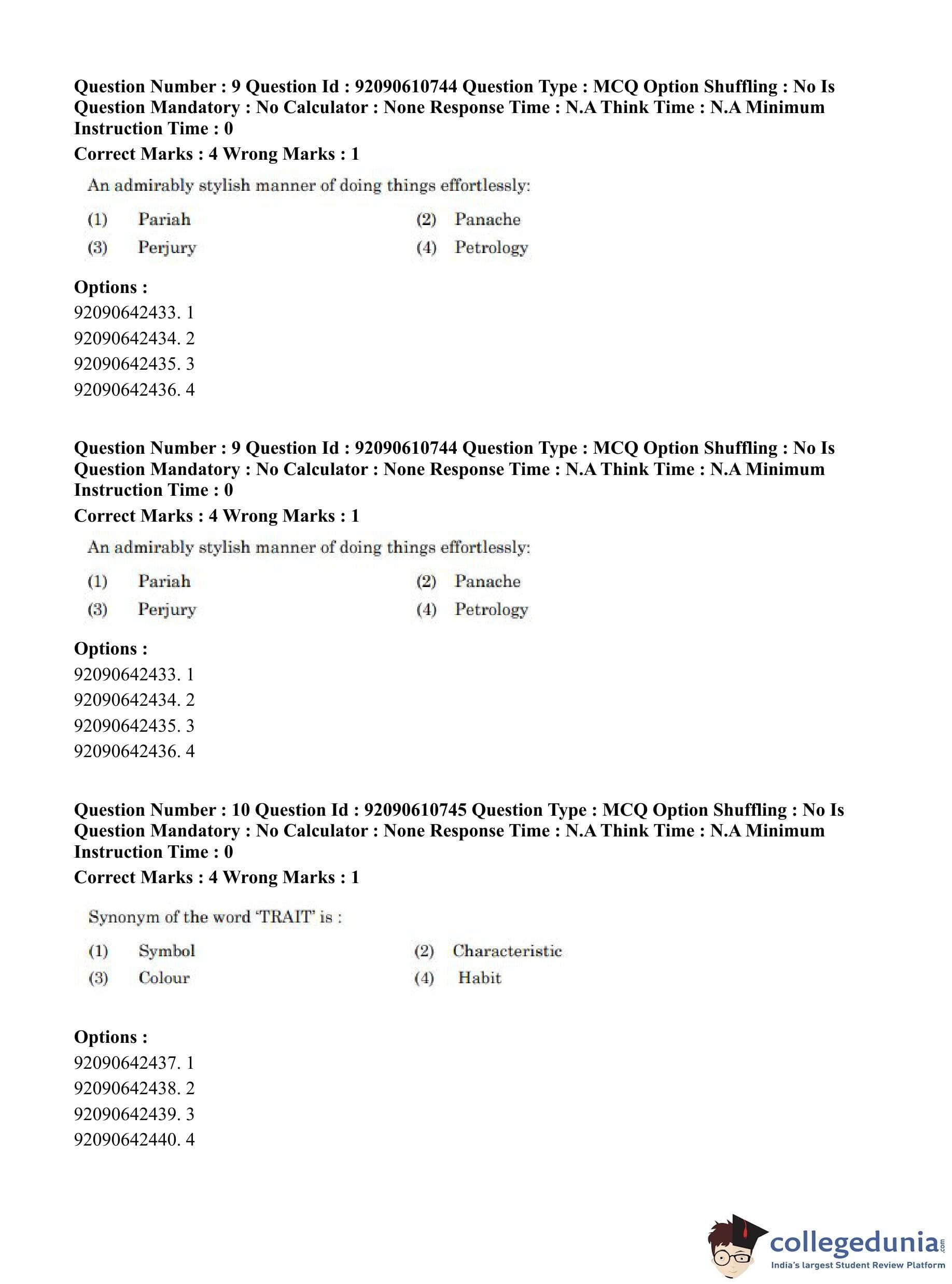 Question Number : 9 Question Id : 92090610744 Question Type : MCQ Option Shuffling : No Is Question Mandatory : No Calculator : None Response Time : N.A Think Time : N.A Minimum Instruction Time : 0

Correct Marks : 4 Wrong Marks : 1

An admirably stylish manner of doing things effortlessly:

(1) Pariah
(2) Panache
(3) Perjury
(4) Petrology

Options :
92090642433. 1
92090642434. 2
92090642435. 3
92090642436. 4

Question Number : 9 Question Id : 92090610744 Question Type : MCQ Option Shuffling : No Is Question Mandatory : No Calculator : None Response Time : N.A Think Time : N.A Minimum Instruction Time : 0

Correct Marks : 4 Wrong Marks : 1

An admirably stylish manner of doing things effortlessly:

(1) Pariah
(2) Panache
(3) Perjury
(4) Petrology

Options :
92090642433. 1
92090642434. 2
92090642435. 3
92090642436. 4

Question Number : 10 Question Id : 92090610745 Question Type : MCQ Option Shuffling : No Is Question Mandatory : No Calculator : None Response Time : N.A Think Time : N.A Minimum Instruction Time : 0

Correct Marks : 4 Wrong Marks : 1

Synonym of the word 'TRAIT' is :

(1) Symbol
(2) Characteristic
(3) Colour
(4) Habit

Options :
92090642437. 1
92090642438. 2
92090642439. 3
92090642440. 4

collegedunia.com
India's largest Student Review Platform